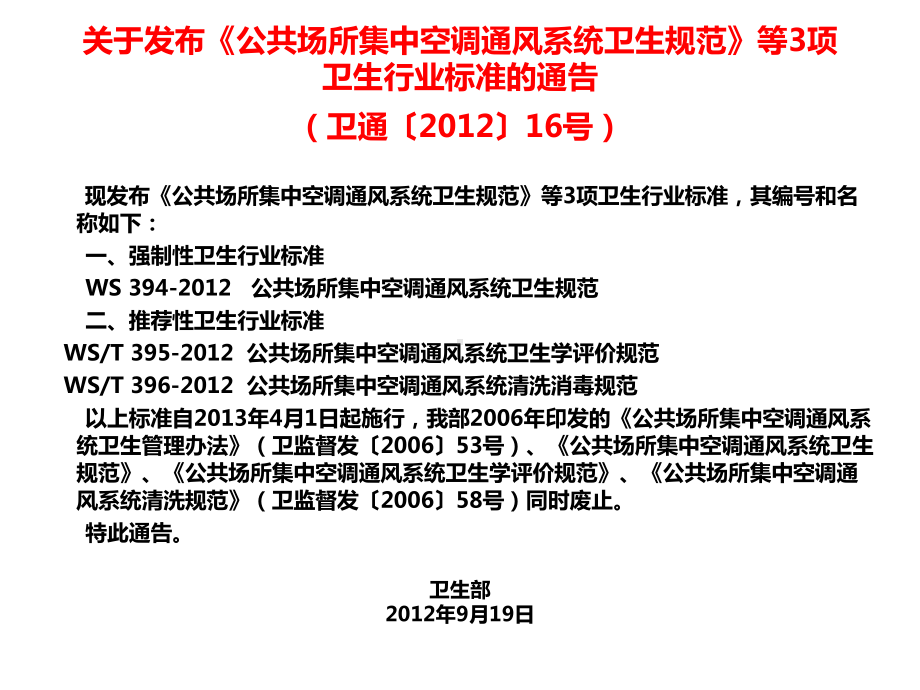 关于发布《公共场所集中空调通风系统卫生规范》等3项卫生行业标准的通告

（卫通〔2012〕16号）

现发布《公共场所集中空调通风系统卫生规范》等3项卫生行业标准，其编号和名称如下：

一、强制性卫生行业标准

WS 394-2012　公共场所集中空调通风系统卫生规范

二、推荐性卫生行业标准

WS/T 395-2012　公共场所集中空调通风系统卫生学评价规范

WS/T 396-2012　公共场所集中空调通风系统清洗消毒规范

以上标准自2013年4月1日起施行，我部2006年印发的《公共场所集中空调通风系统卫生管理办法》（卫监督发〔2006〕53号）、《公共场所集中空调通风系统卫生规范》、《公共场所集中空调通风系统卫生学评价规范》、《公共场所集中空调通风系统清洗规范》（卫监督发〔2006〕58号）同时废止。

特此通告。

卫生部
2012年9月19日